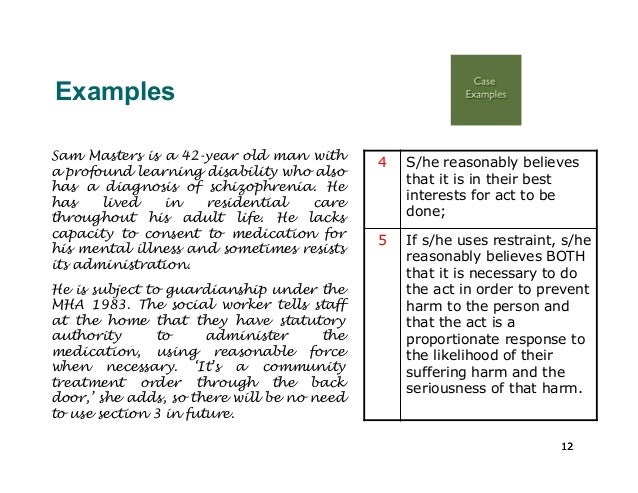 Examples

Case Examples

Sam Masters is a 42-year old man with a profound learning disability who also has a diagnosis of schizophrenia. He has lived in residential care throughout his adult life. He lacks capacity to consent to medication for his mental illness and sometimes resists its administration.

He is subject to guardianship under the MHA 1983. The social worker tells staff at the home that they have statutory authority to administer the medication, using reasonable force when necessary. 'It's a community treatment order through the back door,' she adds, so there will be no need to use section 3 in future.

| 4 | S/he reasonably believes that it is in their best interests for act to be done; |
|---|---|
| 5 | If s/he uses restraint, s/he reasonably believes BOTH that it is necessary to do the act in order to prevent harm to the person and that the act is a proportionate response to the likelihood of their suffering harm and the seriousness of that harm. |

12